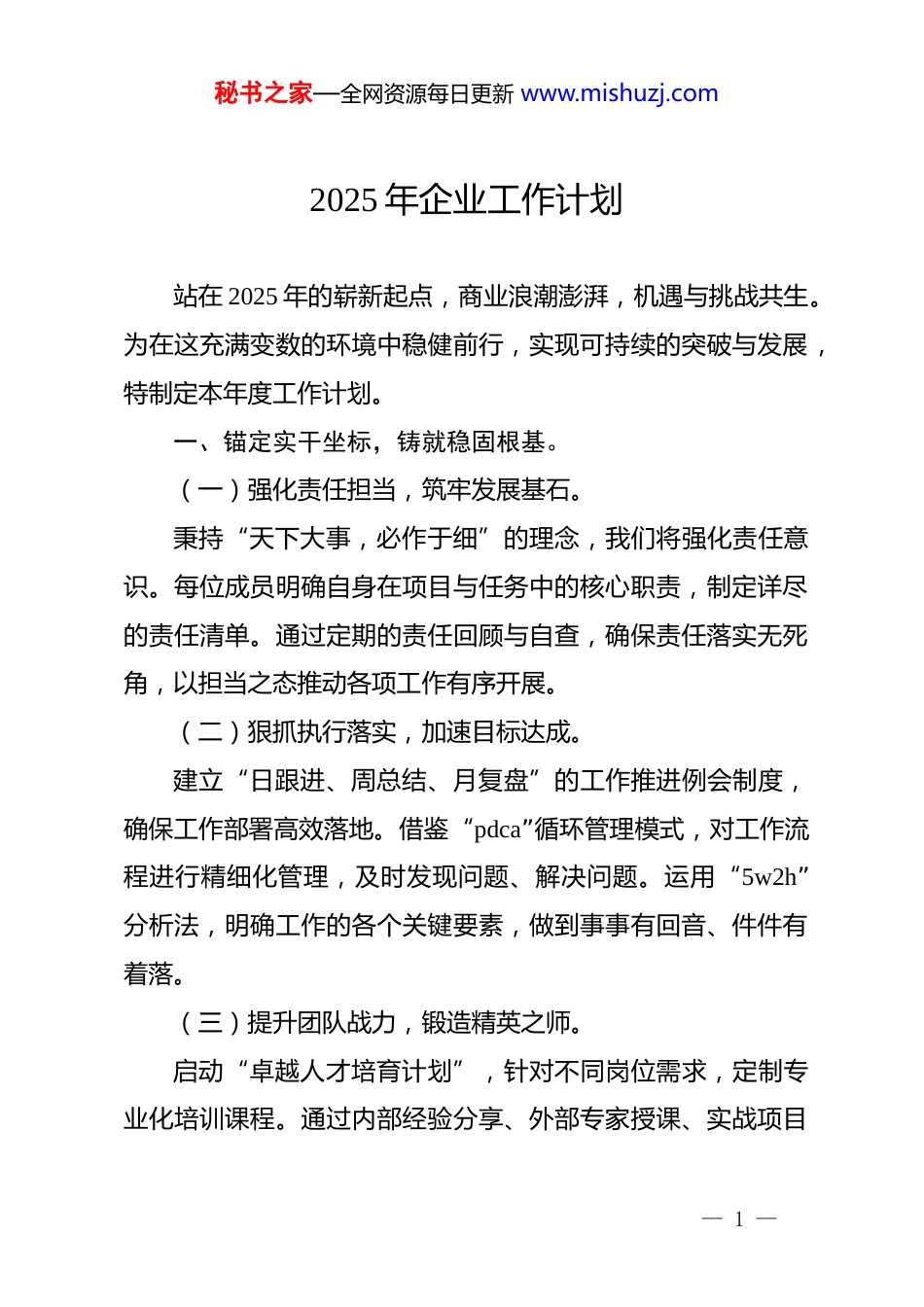 秘书之家—全网资源每日更新 www.mishuzj.com

2025 年企业工作计划

站在 2025 年的崭新起点，商业浪潮澎湃，机遇与挑战共生。为在这充满变数的环境中稳健前行，实现可持续的突破与发展，特制定本年度工作计划。

一、锚定实干坐标，铸就稳固根基。

（一）强化责任担当，筑牢发展基石。

秉持“天下大事，必作于细”的理念，我们将强化责任意识。每位成员明确自身在项目与任务中的核心职责，制定详尽的责任清单。通过定期的责任回顾与自查，确保责任落实无死角，以担当之态推动各项工作有序开展。

（二）狠抓执行落实，加速目标达成。

建立“日跟进、周总结、月复盘”的工作推进例会制度，确保工作部署高效落地。借鉴“pdca”循环管理模式，对工作流程进行精细化管理，及时发现问题、解决问题。运用“5w2h”分析法，明确工作的各个关键要素，做到事事有回音、件件有着落。

（三）提升团队战力，锻造精英之师。

启动“卓越人才培育计划”，针对不同岗位需求，定制专业化培训课程。通过内部经验分享、外部专家授课、实战项目

— 1 —